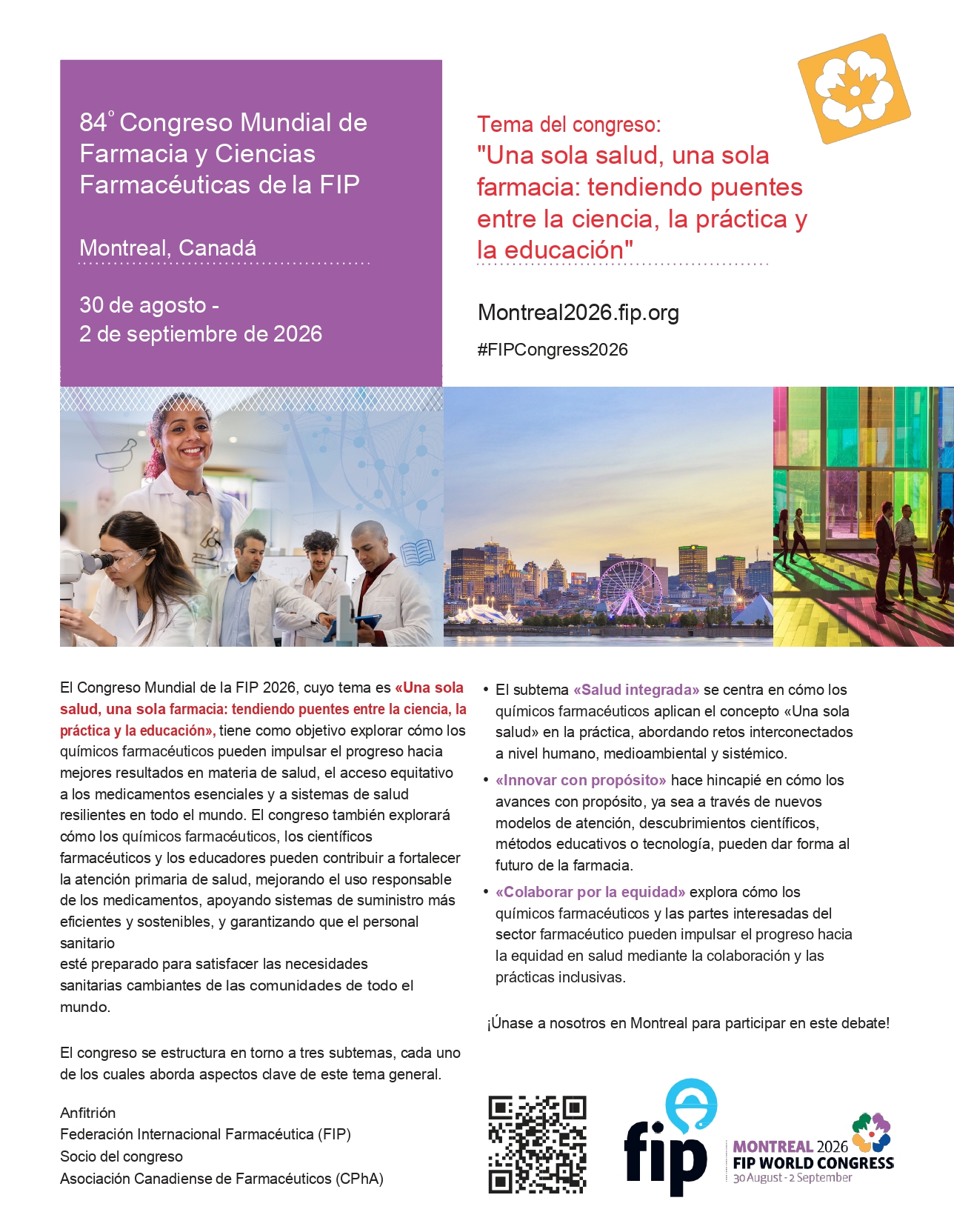 84° Congreso Mundial de Farmacia y Ciencias Farmacéuticas de la FIP

Montreal, Canadá

30 de agosto - 2 de septiembre de 2026

Tema del congreso:
"Una sola salud, una sola farmacia: tendiendo puentes entre la ciencia, la práctica y la educación"

Montreal2026.fip.org

#FIPCongress2026

El Congreso Mundial de la FIP 2026, cuyo tema es «Una sola salud, una sola farmacia: tendiendo puentes entre la ciencia, la práctica y la educación», tiene como objetivo explorar cómo los químicos farmacéuticos pueden impulsar el progreso hacia mejores resultados en materia de salud, el acceso equitativo a los medicamentos esenciales y a sistemas de salud resilientes en todo el mundo. El congreso también explorará cómo los químicos farmacéuticos, los científicos farmacéuticos y los educadores pueden contribuir a fortalecer la atención primaria de salud, mejorando el uso responsable de los medicamentos, apoyando sistemas de suministro más eficientes y sostenibles, y garantizando que el personal sanitario
esté preparado para satisfacer las necesidades sanitarias cambiantes de las comunidades de todo el mundo.

El congreso se estructura en torno a tres subtemas, cada uno de los cuales aborda aspectos clave de este tema general.

Anfitrión
Federación Internacional Farmacéutica (FIP)
Socio del congreso
Asociación Canadiense de Farmacéuticos (CPhA)

• El subtema «Salud integrada» se centra en cómo los químicos farmacéuticos aplican el concepto «Una sola salud» en la práctica, abordando retos interconectados a nivel humano, medioambiental y sistémico.
• «Innovar con propósito» hace hincapié en cómo los avances con propósito, ya sea a través de nuevos modelos de atención, descubrimientos científicos, métodos educativos o tecnología, pueden dar forma al futuro de la farmacia.
• «Colaborar por la equidad» explora cómo los químicos farmacéuticos y las partes interesadas del sector farmacéutico pueden impulsar el progreso hacia la equidad en salud mediante la colaboración y las prácticas inclusivas.

¡Únase a nosotros en Montreal para participar en este debate!

fip

MONTREAL 2026
FIP WORLD CONGRESS
30 August - 2 September